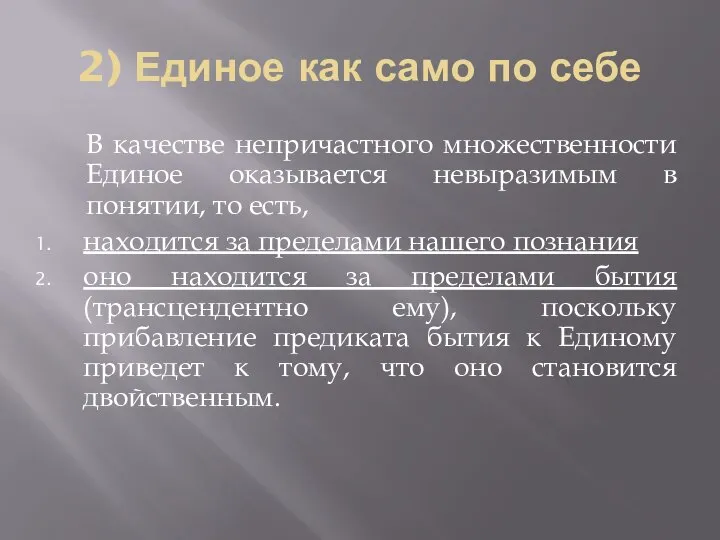 2) Единое как само по себе

В качестве непричастного множественности Единое оказывается невыразимым в понятии, то есть,

1. находится за пределами нашего познания
2. оно находится за пределами бытия (трансцендентно ему), поскольку прибавление предиката бытия к Единому приведет к тому, что оно становится двойственным.